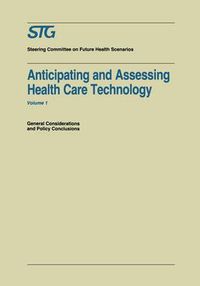 STG

Steering Committee on Future Health Scenarios

Anticipating and Assessing Health Care Technology

Volume 1

General Considerations and Policy Conclusions